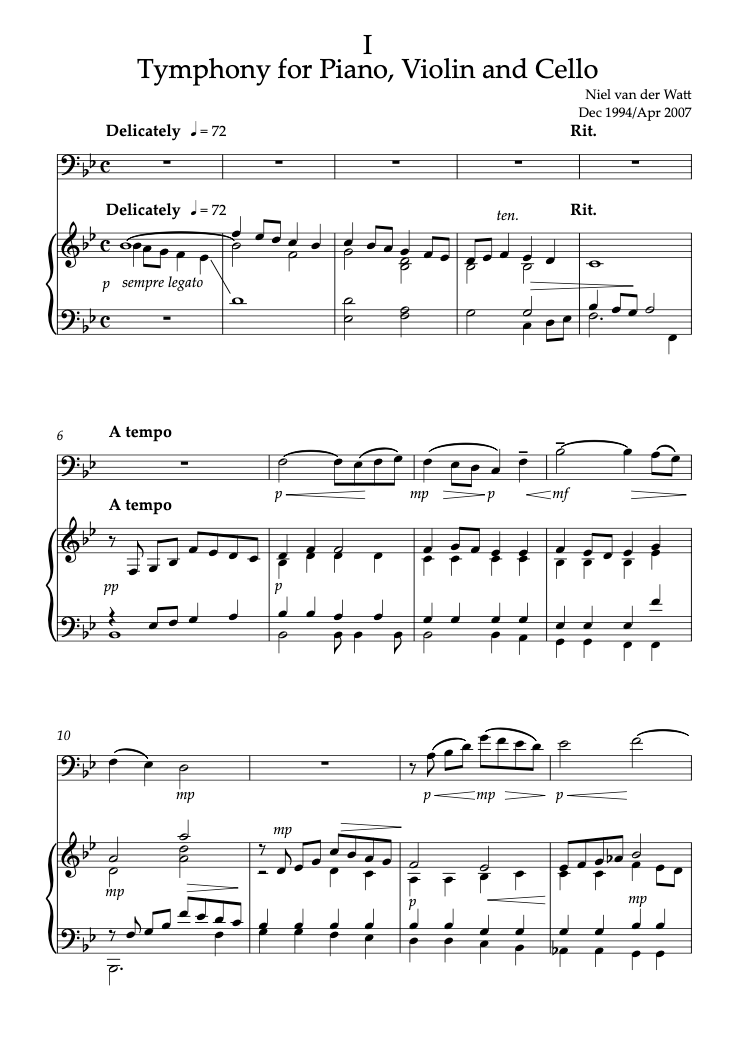 I
Tymphony for Piano, Violin and Cello

Niel van der Watt
Dec 1994/Apr 2007

Delicately ♩= 72

Rit.

Delicately ♩= 72

ten.

Rit.

p sempre legato

6

A tempo

p mp p mf

A tempo

pp

p

10

mp

p mp p

mp

mp

p

mp